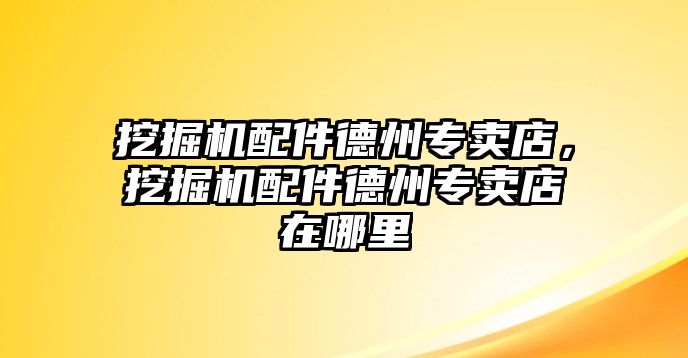 挖掘机配件德州专卖店，挖掘机配件德州专卖店在哪里